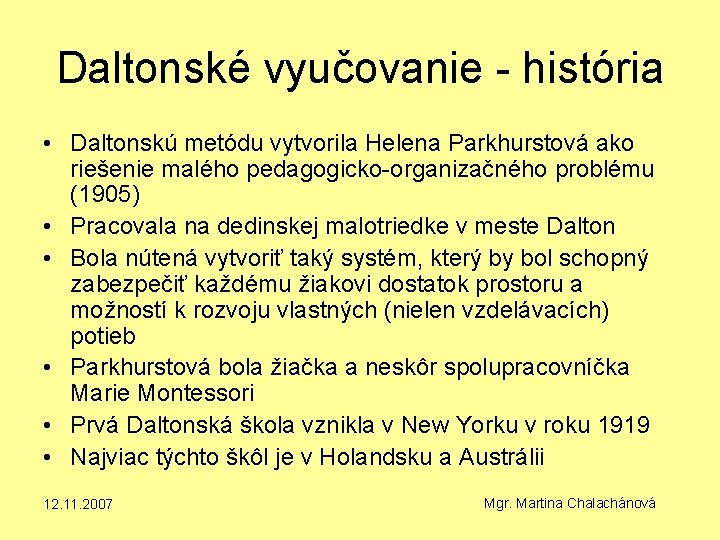 Daltonské vyučovanie - história

• Daltonskú metódu vytvorila Helena Parkhurstová ako riešenie malého pedagogicko-organizačného problému (1905)
• Pracovala na dedinskej malotriedke v meste Dalton
• Bola nútená vytvoriť taký systém, který by bol schopný zabezpečiť každému žiakovi dostatok prostoru a možností k rozvoju vlastných (nielen vzdelávacích) potieb
• Parkhurstová bola žiačka a neskôr spolupracovníčka Marie Montessori
• Prvá Daltonská škola vznikla v New Yorku v roku 1919
• Najviac týchto škôl je v Holandsku a Austrálii

12.11.2007

Mgr. Martina Chalachánová